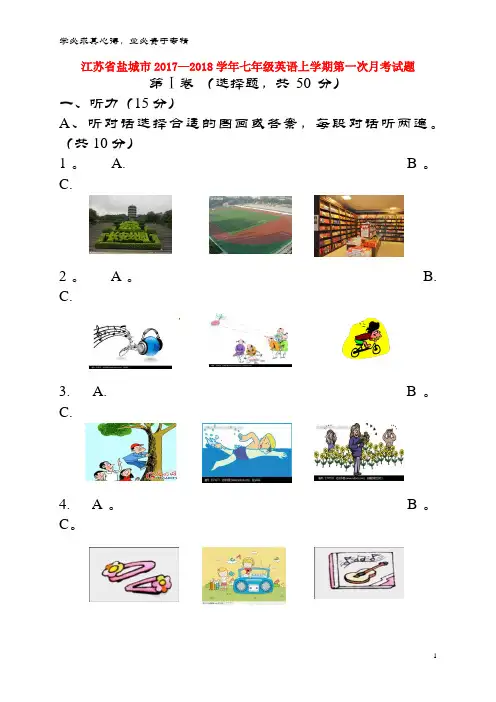 学必求其心得，业必贵于专精

江苏省盐城市2017—2018学年七年级英语上学期第一次月考试题

第Ⅰ卷 （选择题，共50分）

一、听力（15分）

A、听对话选择合适的图画或答案，每段对话听两遍。（共10分）

1。 A. B。 C.

2。 A。 B. C.

3. A. B。 C.

4. A。 B。 C。

1